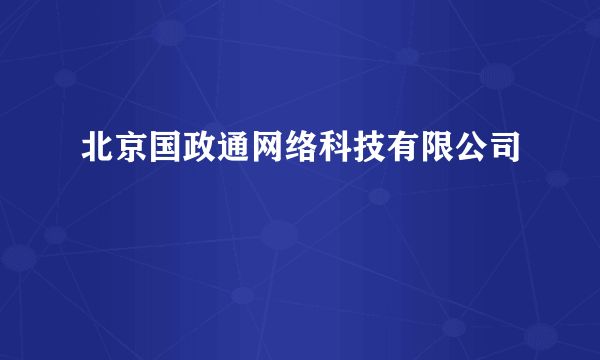 北京国政通网络科技有限公司